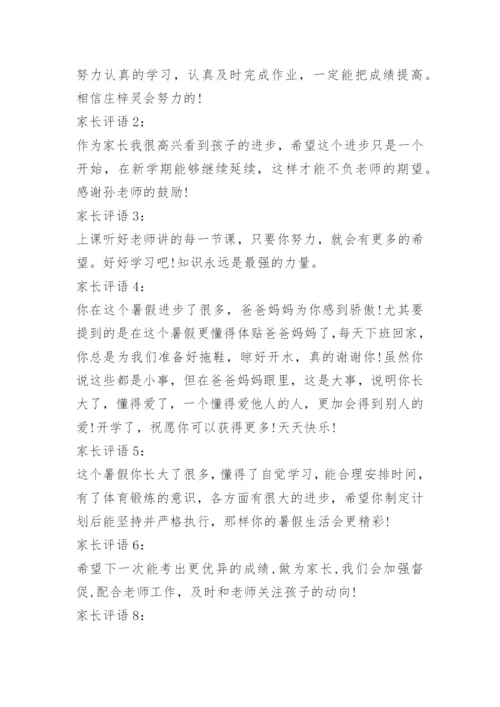 努力认真的学习，认真及时完成作业，一定能把成绩提高。相信庄梓灵会努力的!

家长评语2：

作为家长我很高兴看到孩子的进步，希望这个进步只是一个开始，在新学期能够继续延续，这样才能不负老师的期望。感谢孙老师的鼓励!

家长评语3：

上课听好老师讲的每一节课，只要你努力，就会有更多的希望。好好学习吧!知识永远是最强的力量。

家长评语4：

你在这个暑假进步了很多，爸爸妈妈为你感到骄傲!尤其要提到的是在这个暑假更懂得体贴爸爸妈妈了,每天下班回家，你总是为我们准备好拖鞋，晾好开水，真的谢谢你!虽然你说这些都是小事，但在爸爸妈妈眼里，这是大事，说明你长大了，懂得爱了，一个懂得爱他人的人，更加会得到别人的爱!开学了，祝愿你可以获得更多!天天快乐!

家长评语5：

这个暑假你长大了很多，懂得了自觉学习，能合理安排时间，有了体育锻炼的意识，各方面有很大的进步，希望你制定计划后能坚持并严格执行，那样你的暑假生活会更精彩!

家长评语6：

希望下一次能考出更优异的成绩，做为家长，我们会加强督促，配合老师工作，及时和老师关注孩子的动向!

家长评语8：